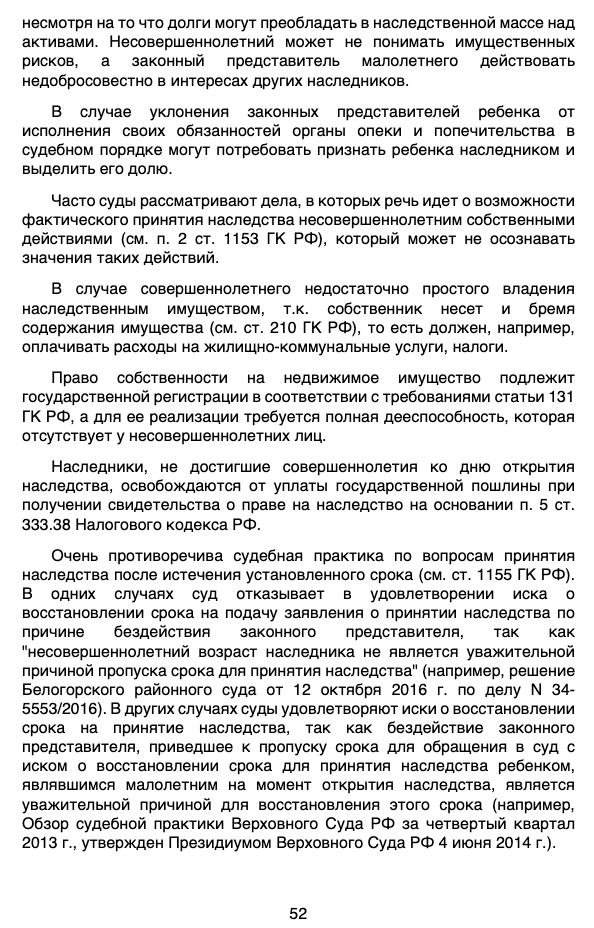 несмотря на то что долги могут преобладать в наследственной массе над активами. Несовершеннолетний может не понимать имущественных рисков, а законный представитель малолетнего действовать недобросовестно в интересах других наследников.

В случае уклонения законных представителей ребенка от исполнения своих обязанностей органы опеки и попечительства в судебном порядке могут потребовать признать ребенка наследником и выделить его долю.

Часто суды рассматривают дела, в которых речь идет о возможности фактического принятия наследства несовершеннолетним собственными действиями (см. п. 2 ст. 1153 ГК РФ), который может не осознавать значения таких действий.

В случае совершеннолетнего недостаточно простого владения наследственным имуществом, т.к. собственник несет и бремя содержания имущества (см. ст. 210 ГК РФ), то есть должен, например, оплачивать расходы на жилищно-коммунальные услуги, налоги.

Право собственности на недвижимое имущество подлежит государственной регистрации в соответствии с требованиями статьи 131 ГК РФ, а для ее реализации требуется полная дееспособность, которая отсутствует у несовершеннолетних лиц.

Наследники, не достигшие совершеннолетия ко дню открытия наследства, освобождаются от уплаты государственной пошлины при получении свидетельства о праве на наследство на основании п. 5 ст. 333.38 Налогового кодекса РФ.

Очень противоречива судебная практика по вопросам принятия наследства после истечения установленного срока (см. ст. 1155 ГК РФ). В одних случаях суд отказывает в удовлетворении иска о восстановлении срока на подачу заявления о принятии наследства по причине бездействия законного представителя, так как "несовершеннолетний возраст наследника не является уважительной причиной пропуска срока для принятия наследства" (например, решение Белогорского районного суда от 12 октября 2016 г. по делу N 34-5553/2016). В других случаях суды удовлетворяют иски о восстановлении срока на принятие наследства, так как бездействие законного представителя, приведшее к пропуску срока для обращения в суд с иском о восстановлении срока для принятия наследства ребенком, являвшимся малолетним на момент открытия наследства, является уважительной причиной для восстановления этого срока (например, Обзор судебной практики Верховного Суда РФ за четвертый квартал 2013 г., утвержден Президиумом Верховного Суда РФ 4 июня 2014 г.).

52